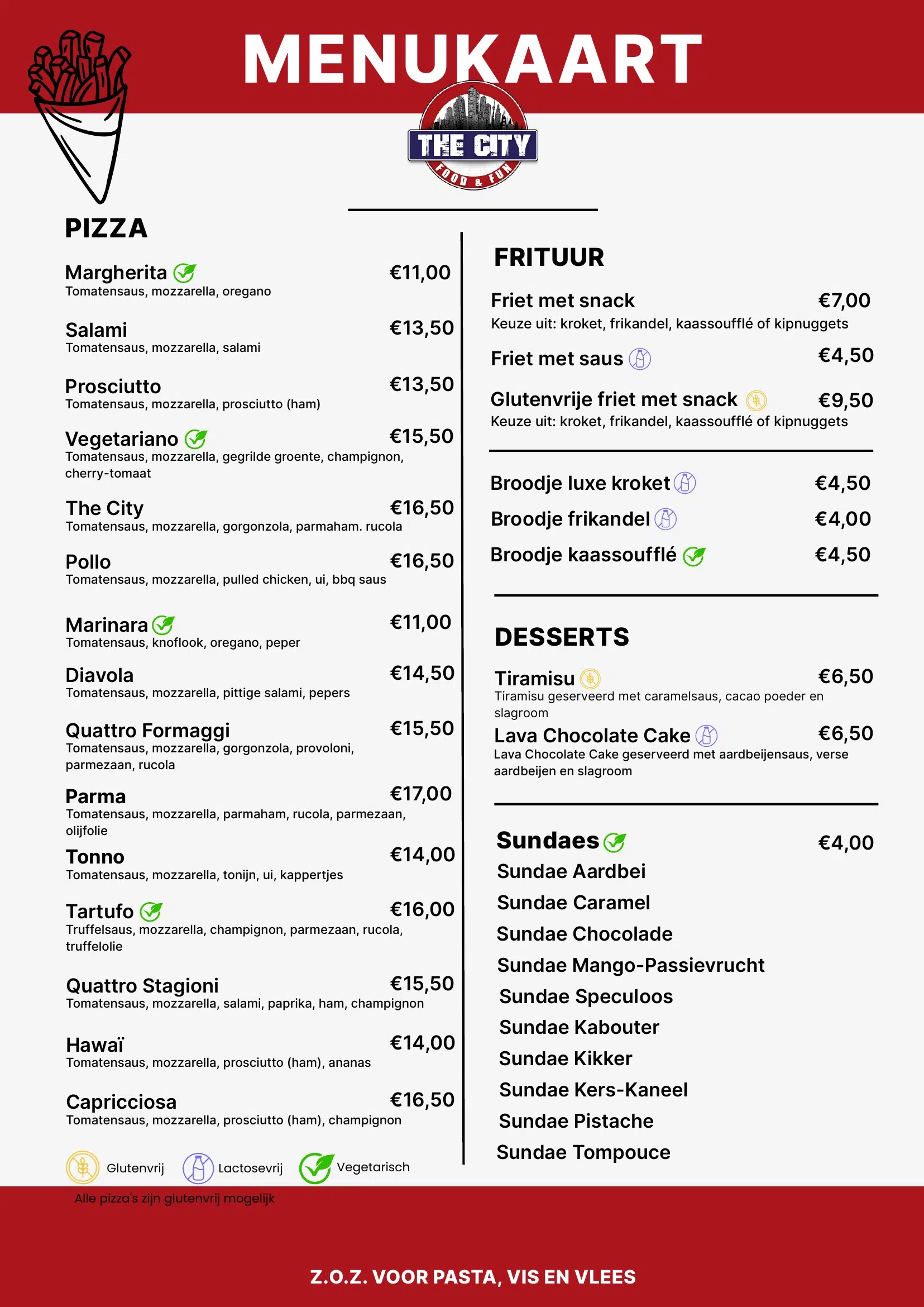 MENUKAART

THE CITY
FOOD & FUN

PIZZA

Margherita €11,00
Tomatensaus, mozzarella, oregano

Salami €13,50
Tomatensaus, mozzarella, salami

Prosciutto €13,50
Tomatensaus, mozzarella, prosciutto (ham)

Vegetariano €15,50
Tomatensaus, mozzarella, gegrilde groente, champignon, cherry-tomaat

The City €16,50
Tomatensaus, mozzarella, gorgonzola, parmaham. rucola

Pollo €16,50
Tomatensaus, mozzarella, pulled chicken, ui, bbq saus

Marinara €11,00
Tomatensaus, knoflook, oregano, peper

Diavola €14,50
Tomatensaus, mozzarella, pittige salami, pepers

Quattro Formaggi €15,50
Tomatensaus, mozzarella, gorgonzola, provoloni, parmezaan, rucola

Parma €17,00
Tomatensaus, mozzarella, parmaham, rucola, parmezaan, olijfolie

Tonno €14,00
Tomatensaus, mozzarella, tonijn, ui, kappertjes

Tartufo €16,00
Truffelsaus, mozzarella, champignon, parmezaan, rucola, truffelolie

Quattro Stagioni €15,50
Tomatensaus, mozzarella, salami, paprika, ham, champignon

Hawaï €14,00
Tomatensaus, mozzarella, prosciutto (ham), ananas

Capricciosa €16,50
Tomatensaus, mozzarella, prosciutto (ham), champignon

Glutenvrij Lactosevrij Vegetarisch

Alle pizza's zijn glutenvrij mogelijk

FRITUUR

Friet met snack €7,00
Keuze uit: kroket, frikandel, kaassoufflé of kipnuggets

Friet met saus €4,50

Glutenvrije friet met snack €9,50
Keuze uit: kroket, frikandel, kaassoufflé of kipnuggets

Broodje luxe kroket €4,50
Broodje frikandel €4,00
Broodje kaassoufflé €4,50

DESSERTS

Tiramisu €6,50
Tiramisu geserveerd met caramelsaus, cacao poeder en slagroom

Lava Chocolate Cake €6,50
Lava Chocolate Cake geserveerd met aardbeijensaus, verse aardbeijen en slagroom

Sundaes €4,00
Sundae Aardbei
Sundae Caramel
Sundae Chocolade
Sundae Mango-Passievrucht
Sundae Speculoos
Sundae Kabouter
Sundae Kikker
Sundae Kers-Kaneel
Sundae Pistache
Sundae Tompouce

Z.O.Z. VOOR PASTA, VIS EN VLEES